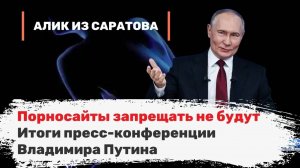 АЛИК ИЗ САРАТОВА

Порносайты запрещать не будут
Итоги пресс-конференции Владимира Путина